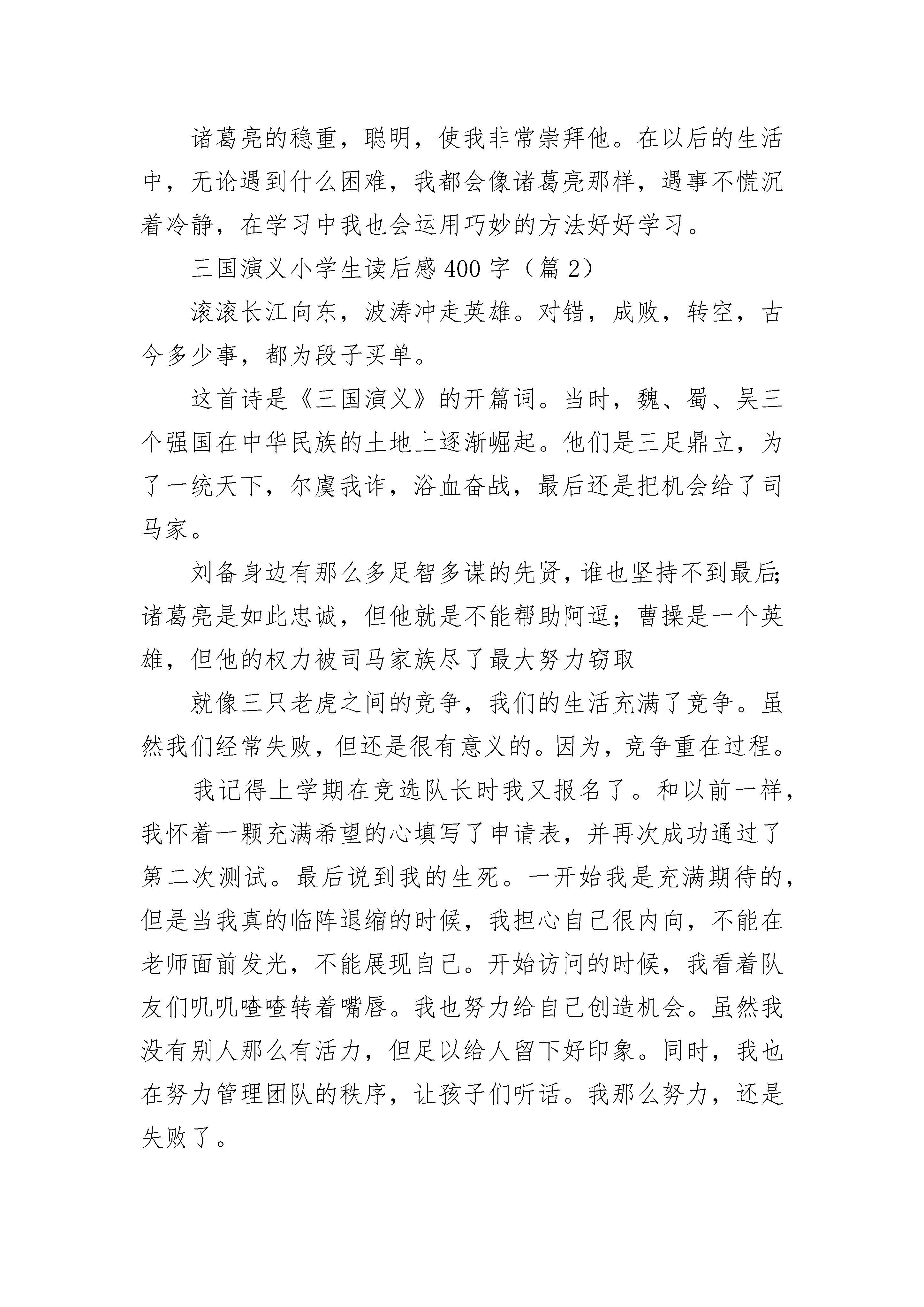 诸葛亮的稳重，聪明，使我非常崇拜他。在以后的生活中，无论遇到什么困难，我都会像诸葛亮那样，遇事不慌沉着冷静，在学习中我也会运用巧妙的方法好好学习。

三国演义小学生读后感400字（篇2）

滚滚长江向东，波涛冲走英雄。对错，成败，转空，古今多少事，都为段子买单。

这首诗是《三国演义》的开篇词。当时，魏、蜀、吴三个强国在中华民族的土地上逐渐崛起。他们是三足鼎立，为了一统天下，尔虞我诈，浴血奋战，最后还是把机会给了司马家。

刘备身边有那么多足智多谋的先贤，谁也坚持不到最后;诸葛亮是如此忠诚，但他就是不能帮助阿逗；曹操是一个英雄，但他的权力被司马家族尽了最大努力窃取

就像三只老虎之间的竞争，我们的生活充满了竞争。虽然我们经常失败，但还是很有意义的。因为，竞争重在过程。

我记得上学期在竞选队长时我又报名了。和以前一样，我怀着一颗充满希望的心填写了申请表，并再次成功通过了第二次测试。最后说到我的生死。一开始我是充满期待的，但是当我真的临阵退缩的时候，我担心自己很内向，不能在老师面前发光，不能展现自己。开始访问的时候，我看着队友们叽叽喳喳转着嘴唇。我也努力给自己创造机会。虽然我没有别人那么有活力，但足以给人留下好印象。同时，我也在努力管理团队的秩序，让孩子们听话。我那么努力，还是失败了。